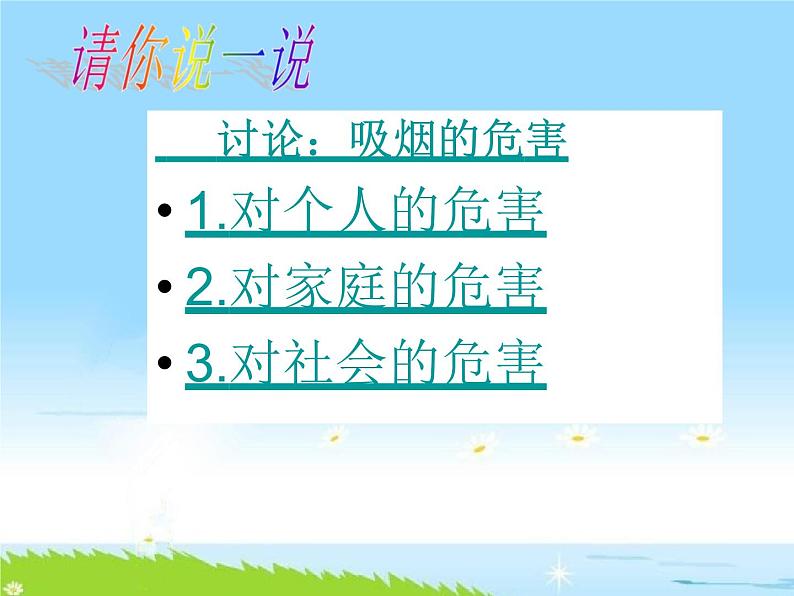 请你说一说

讨论：吸烟的危害

• 1.对个人的危害
• 2.对家庭的危害
• 3.对社会的危害